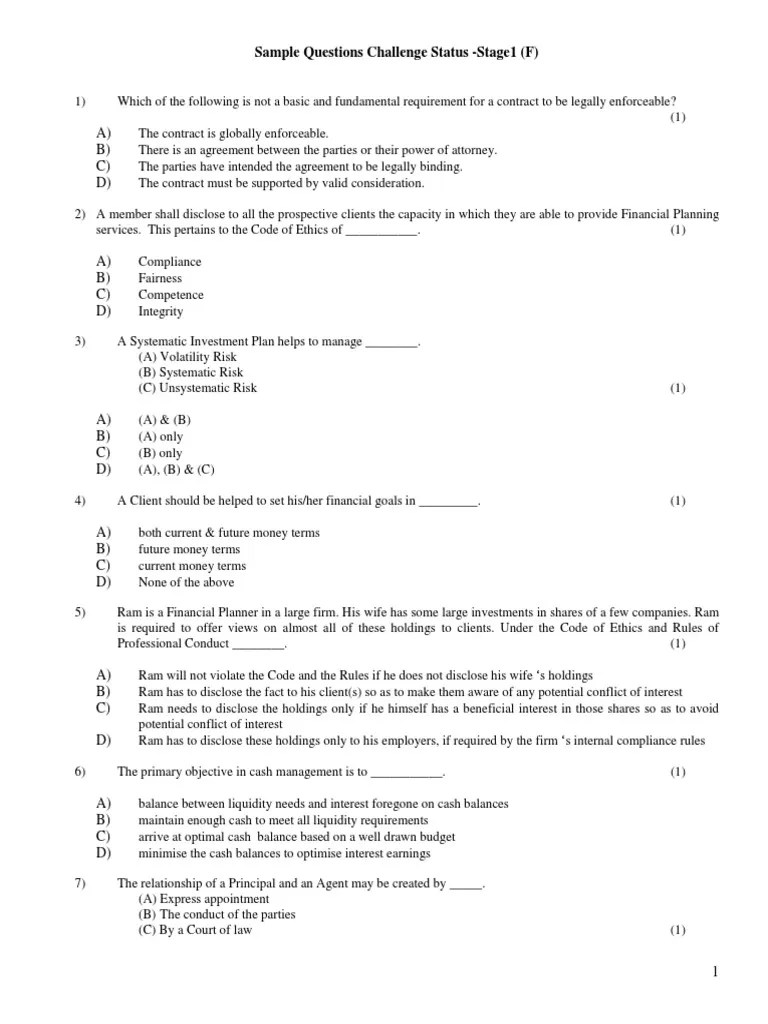 Sample Questions Challenge Status -Stage1 (F)

1) Which of the following is not a basic and fundamental requirement for a contract to be legally enforceable? (1)

A) The contract is globally enforceable.
B) There is an agreement between the parties or their power of attorney.
C) The parties have intended the agreement to be legally binding.
D) The contract must be supported by valid consideration.

2) A member shall disclose to all the prospective clients the capacity in which they are able to provide Financial Planning services. This pertains to the Code of Ethics of ___________. (1)

A) Compliance
B) Fairness
C) Competence
D) Integrity

3) A Systematic Investment Plan helps to manage ________.
(A) Volatility Risk
(B) Systematic Risk
(C) Unsystematic Risk (1)

A) (A) & (B)
B) (A) only
C) (B) only
D) (A), (B) & (C)

4) A Client should be helped to set his/her financial goals in _________. (1)

A) both current & future money terms
B) future money terms
C) current money terms
D) None of the above

5) Ram is a Financial Planner in a large firm. His wife has some large investments in shares of a few companies. Ram is required to offer views on almost all of these holdings to clients. Under the Code of Ethics and Rules of Professional Conduct ________. (1)

A) Ram will not violate the Code and the Rules if he does not disclose his wife 's holdings
B) Ram has to disclose the fact to his client(s) so as to make them aware of any potential conflict of interest
C) Ram needs to disclose the holdings only if he himself has a beneficial interest in those shares so as to avoid potential conflict of interest
D) Ram has to disclose these holdings only to his employers, if required by the firm 's internal compliance rules

6) The primary objective in cash management is to ___________. (1)

A) balance between liquidity needs and interest foregone on cash balances
B) maintain enough cash to meet all liquidity requirements
C) arrive at optimal cash balance based on a well drawn budget
D) minimise the cash balances to optimise interest earnings

7) The relationship of a Principal and an Agent may be created by _____.
(A) Express appointment
(B) The conduct of the parties
(C) By a Court of law (1)

1